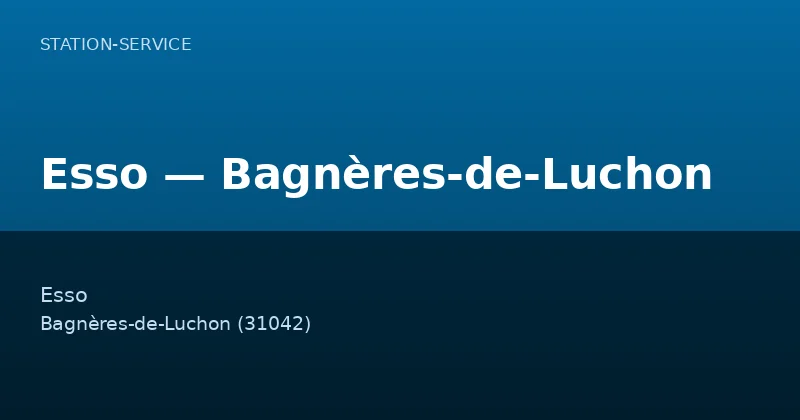 STATION-SERVICE

Esso — Bagnères-de-Luchon

Esso
Bagnères-de-Luchon (31042)